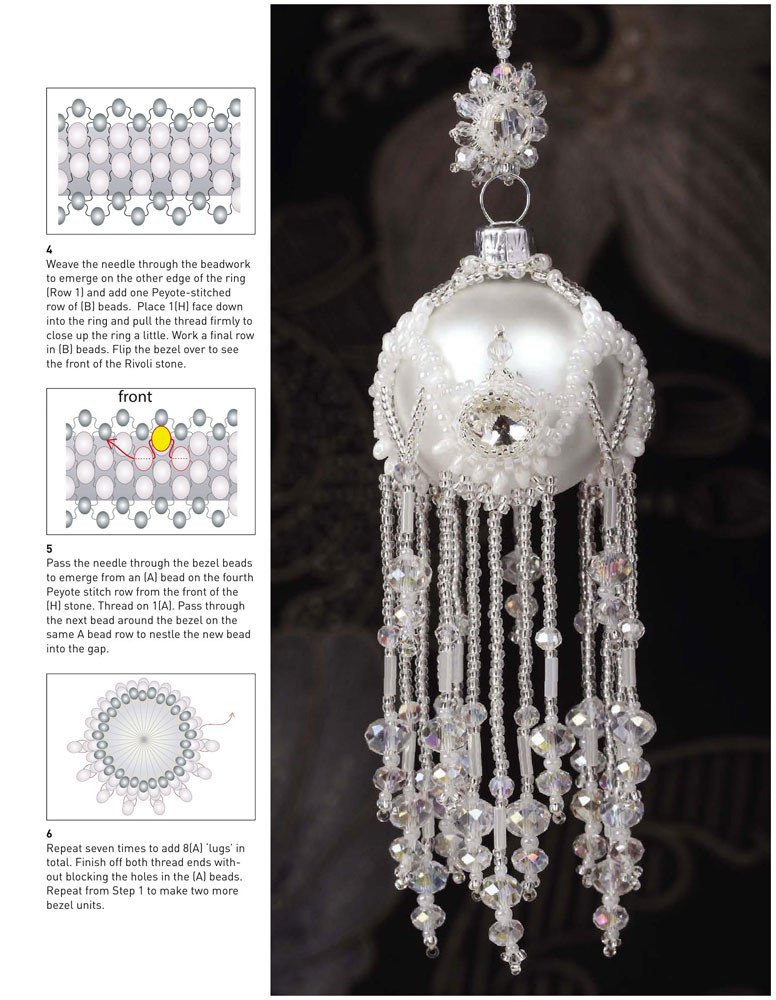 4
Weave the needle through the beadwork to emerge on the other edge of the ring (Row 1) and add one Peyote-stitched row of (B) beads. Place 1(H) face down into the ring and pull the thread firmly to close up the ring a little. Work a final row in (B) beads. Flip the bezel over to see the front of the Rivoli stone.

front

5
Pass the needle through the bezel beads to emerge from an (A) bead on the fourth Peyote stitch row from the front of the (H) stone. Thread on 1(A). Pass through the next bead around the bezel on the same A bead row to nestle the new bead into the gap.

6
Repeat seven times to add 8(A) 'lugs' in total. Finish off both thread ends without blocking the holes in the (A) beads. Repeat from Step 1 to make two more bezel units.